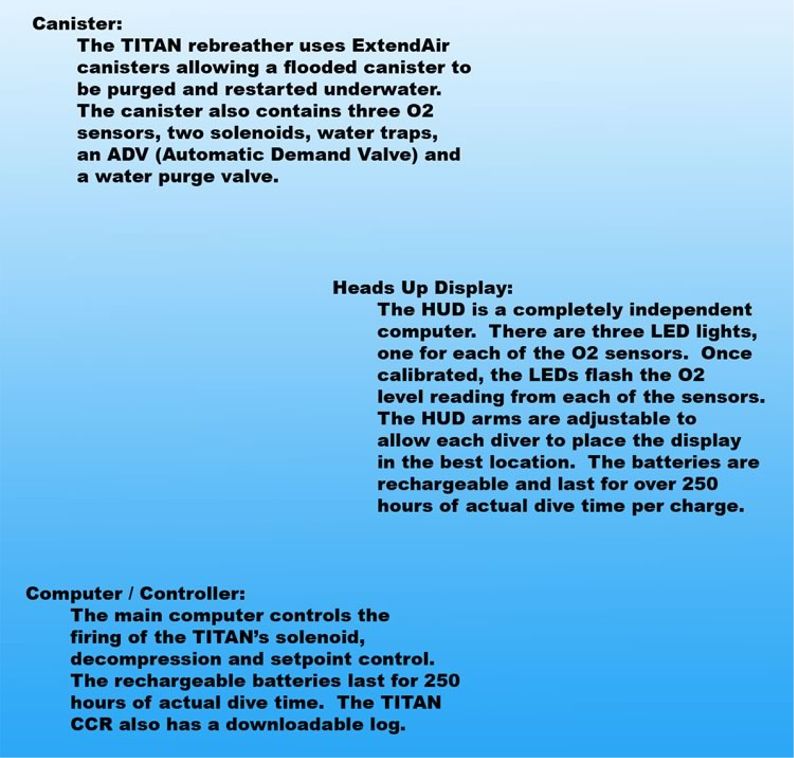 Canister:
The TITAN rebreather uses ExtendAir canisters allowing a flooded canister to be purged and restarted underwater. The canister also contains three O2 sensors, two solenoids, water traps, an ADV (Automatic Demand Valve) and a water purge valve.

Heads Up Display:
The HUD is a completely independent computer. There are three LED lights, one for each of the O2 sensors. Once calibrated, the LEDs flash the O2 level reading from each of the sensors. The HUD arms are adjustable to allow each diver to place the display in the best location. The batteries are rechargeable and last for over 250 hours of actual dive time per charge.

Computer / Controller:
The main computer controls the firing of the TITAN's solenoid, decompression and setpoint control. The rechargeable batteries last for 250 hours of actual dive time. The TITAN CCR also has a downloadable log.